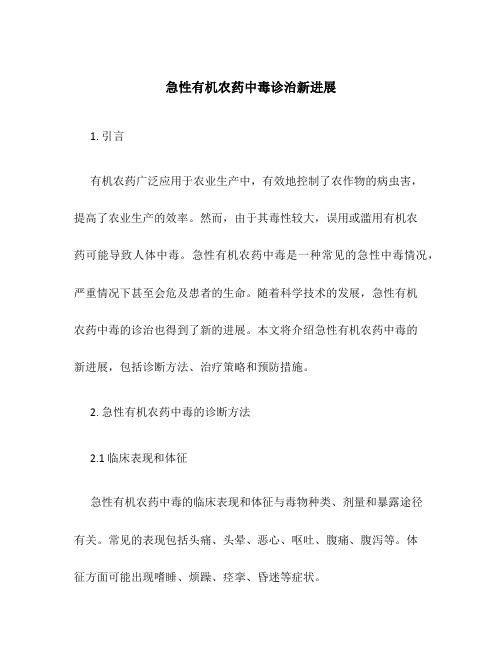 急性有机农药中毒诊治新进展

1. 引言

有机农药广泛应用于农业生产中，有效地控制了农作物的病虫害，提高了农业生产的效率。然而，由于其毒性较大，误用或滥用有机农药可能导致人体中毒。急性有机农药中毒是一种常见的急性中毒情况，严重情况下甚至会危及患者的生命。随着科学技术的发展，急性有机农药中毒的诊治也得到了新的进展。本文将介绍急性有机农药中毒的新进展，包括诊断方法、治疗策略和预防措施。

2. 急性有机农药中毒的诊断方法

2.1 临床表现和体征

急性有机农药中毒的临床表现和体征与毒物种类、剂量和暴露途径有关。常见的表现包括头痛、头晕、恶心、呕吐、腹痛、腹泻等。体征方面可能出现嗜睡、烦躁、痉挛、昏迷等症状。